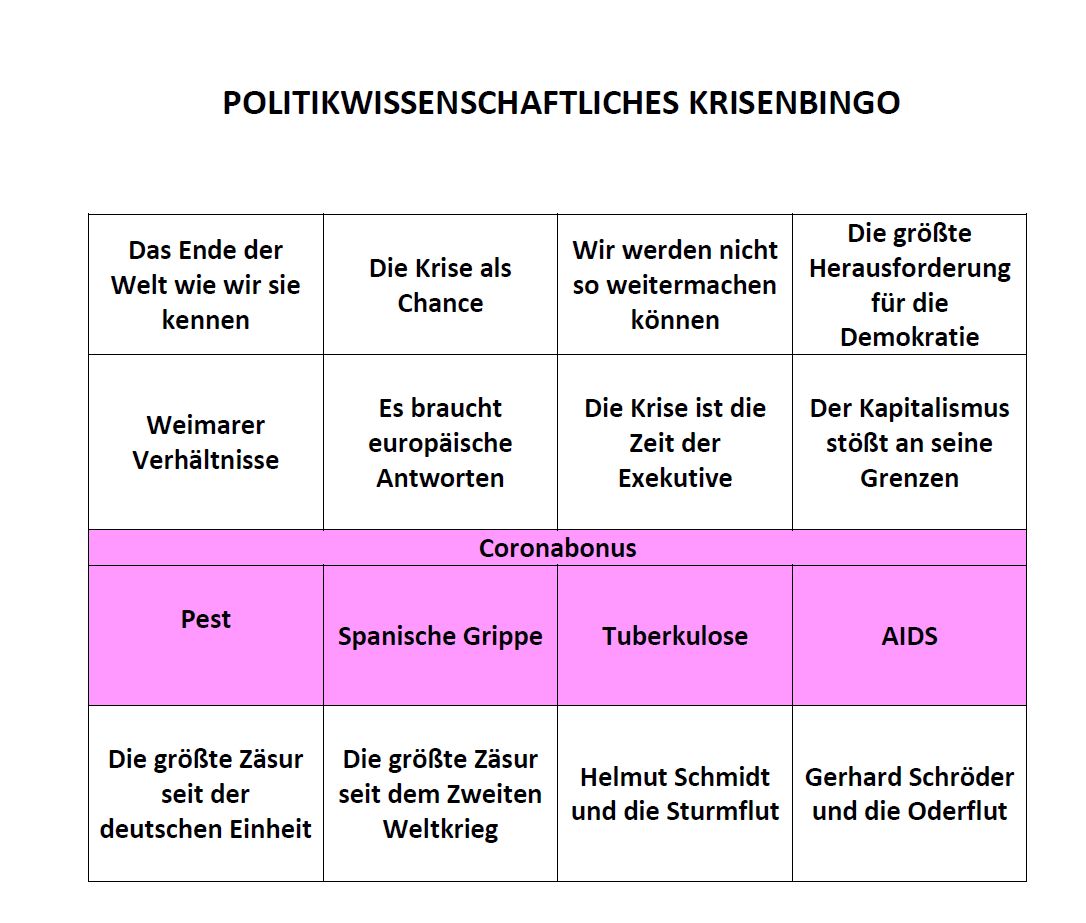 POLITIKWISSENSCHAFTLICHES KRISENBINGO

| Das Ende der Welt wie wir sie kennen | Die Krise als Chance | Wir werden nicht so weitermachen können | Die größte Herausforderung für die Demokratie |
|---|---|---|---|
| Weimarer Verhältnisse | Es braucht europäische Antworten | Die Krise ist die Zeit der Exekutive | Der Kapitalismus stößt an seine Grenzen |
| Coronabonus | | | |
| Pest | Spanische Grippe | Tuberkulose | AIDS |
| Die größte Zäsur seit der deutschen Einheit | Die größte Zäsur seit dem Zweiten Weltkrieg | Helmut Schmidt und die Sturmflut | Gerhard Schröder und die Oderflut |